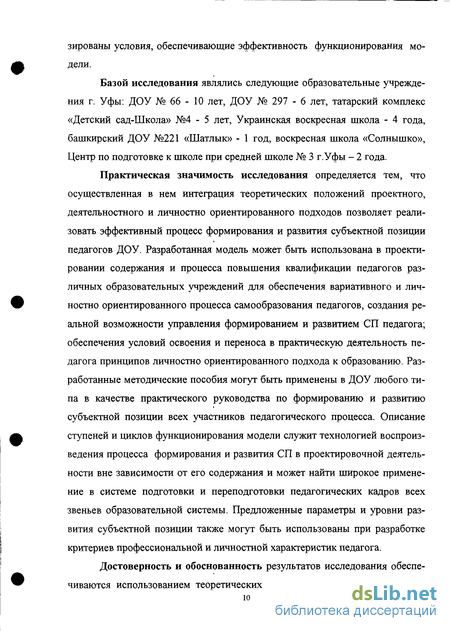 зированы условия, обеспечивающие эффективность функционирования модели.

**Базой исследования** являлись следующие образовательные учреждения г. Уфы: ДОУ № 66 - 10 лет, ДОУ № 297 - 6 лет, татарский комплекс «Детский сад-Школа» №4 - 5 лет, Украинская воскресная школа - 4 года, башкирский ДОУ №221 «Шатлык» - 1 год, воскресная школа «Солнышко», Центр по подготовке к школе при средней школе № 3 г.Уфы – 2 года.

**Практическая значимость исследования** определяется тем, что осуществленная в нем интеграция теоретических положений проектного, деятельностного и личностно ориентированного подходов позволяет реализовать эффективный процесс формирования и развития субъектной позиции педагогов ДОУ. Разработанная модель может быть использована в проектировании содержания и процесса повышения квалификации педагогов различных образовательных учреждений для обеспечения вариативного и личностно ориентированного процесса самообразования педагогов, создания реальной возможности управления формированием и развитием СП педагога; обеспечения условий освоения и переноса в практическую деятельность педагога принципов личностно ориентированного подхода к образованию. Разработанные методические пособия могут быть применены в ДОУ любого типа в качестве практического руководства по формированию и развитию субъектной позиции всех участников педагогического процесса. Описание ступеней и циклов функционирования модели служит технологией воспроизведения процесса формирования и развития СП в проектировочной деятельности вне зависимости от его содержания и может найти широкое применение в системе подготовки и переподготовки педагогических кадров всех звеньев образовательной системы. Предложенные параметры и уровни развития субъектной позиции также могут быть использованы при разработке критериев профессиональной и личностной характеристик педагога.

**Достоверность и обоснованность** результатов исследования обеспечиваются использованием теоретических

10

dsLib.net
библиотека диссертаций